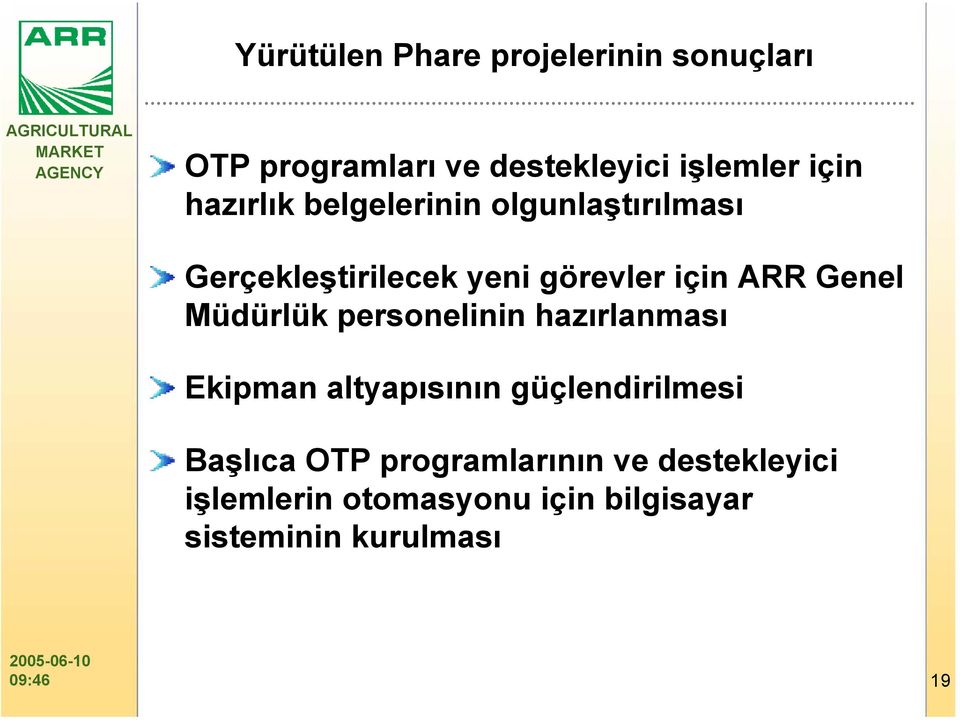 ARR

AGRICULTURAL MARKET AGENCY

Yürütülen Phare projelerinin sonuçları

OTP programları ve destekleyici işlemler için hazırlık belgelerinin olgunlaştırılması

Gerçekleştirilecek yeni görevler için ARR Genel Müdürlük personelinin hazırlanması

Ekipman altyapısının güçlendirilmesi

Başlıca OTP programlarının ve destekleyici işlemlerin otomasyonu için bilgisayar sisteminin kurulması

2005-06-10
09:46

19